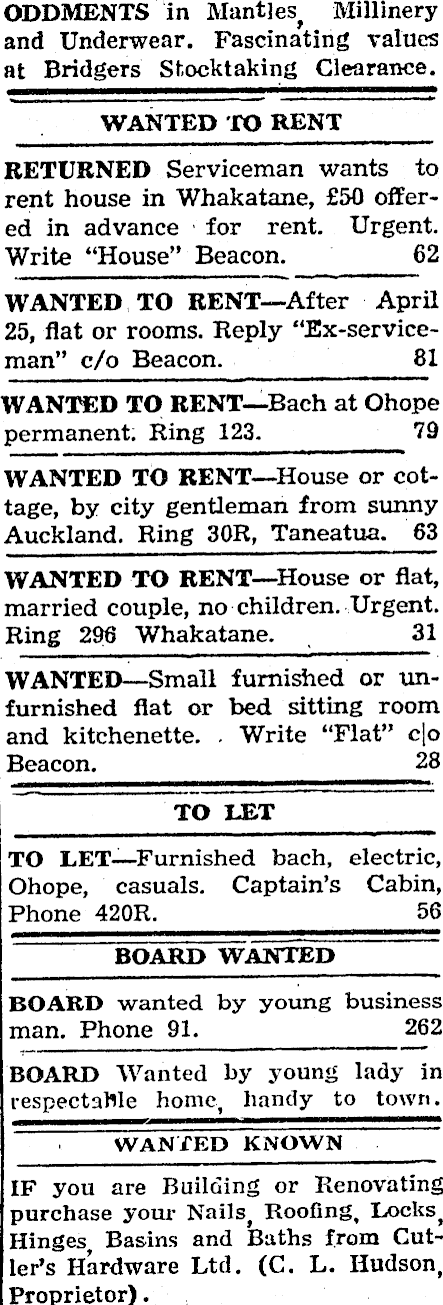 ODDMENTS in Mantles, Millinery and Underwear. Fascinating values at Bridgers Stocktaking Clearance.

WANTED TO RENT

RETURNED Serviceman wants to rent house in Whakatane, £50 offered in advance for rent. Urgent. Write "House" Beacon. 62

WANTED TO RENT—After April 25, flat or rooms. Reply "Ex-serviceman" c/o Beacon. 81

WANTED TO RENT—Bach at Ohope permanent. Ring 123. 79

WANTED TO RENT—House or cottage, by city gentleman from sunny Auckland. Ring 30R, Taneatua. 63

WANTED TO RENT—House or flat, married couple, no children. Urgent. Ring 296 Whakatane. 31

WANTED—Small furnished or unfurnished flat or bed sitting room and kitchenette. Write "Flat" c|o Beacon. 28

TO LET

TO LET—Furnished bach, electric, Ohope, casuals. Captain's Cabin, Phone 420R. 56

BOARD WANTED

BOARD wanted by young business man. Phone 91. 262

BOARD Wanted by young lady in respectable home, handy to town.

WANTED KNOWN

IF you are Building or Renovating purchase your Nails, Roofing, Locks, Hinges, Basins and Baths from Cutler's Hardware Ltd. (C. L. Hudson, Proprietor).